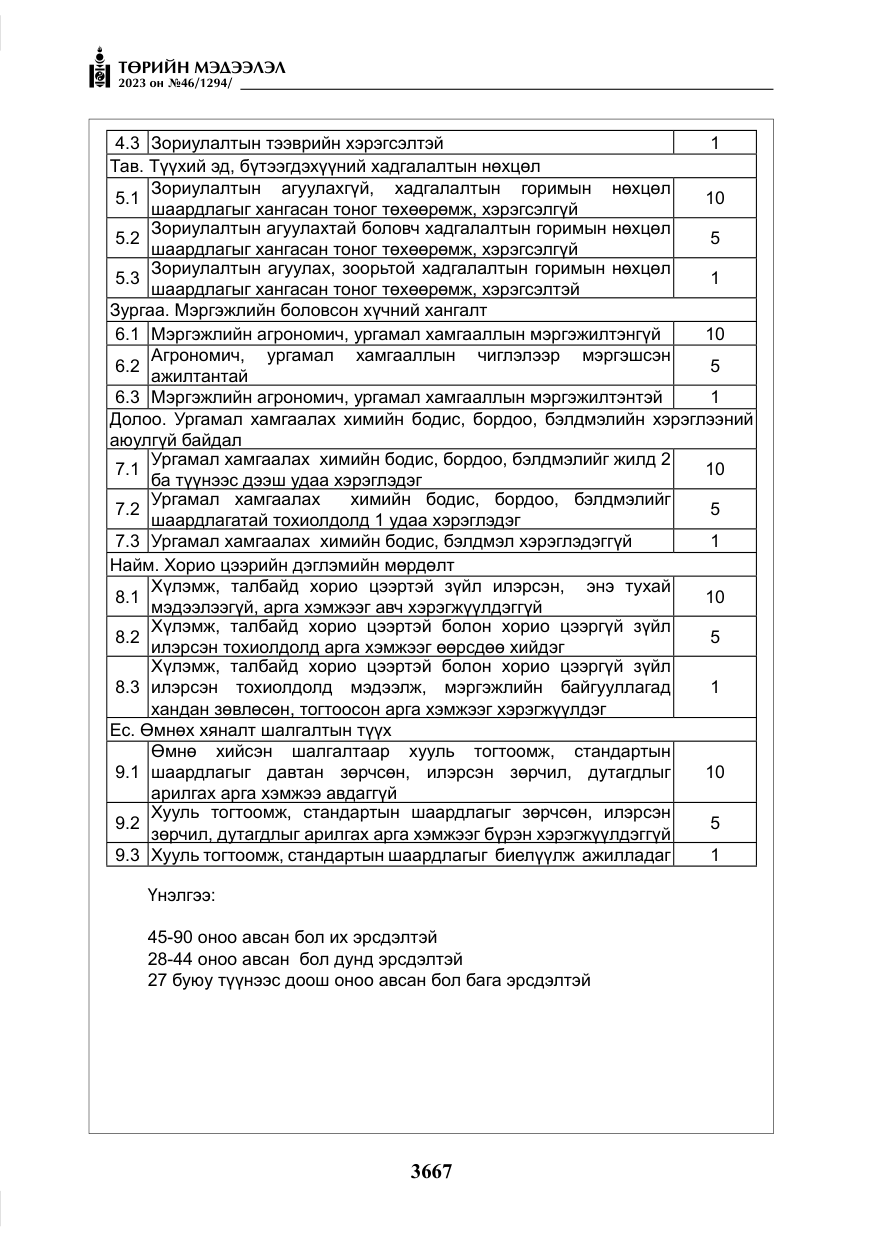 ТӨРИЙН МЭДЭЭЛЭЛ
2023 он №46/1294/

| 4.3 | Зориулалтын тээврийн хэрэгсэлтэй | 1 |
|---|---|---|
| Тав. Түүхий эд, бүтээгдэхүүний хадгалалтын нөхцөл | | |
| 5.1 | Зориулалтын агуулахгүй, хадгалалтын горимын нөхцөл шаардлагыг хангасан тоног төхөөрөмж, хэрэгсэлгүй | 10 |
| 5.2 | Зориулалтын агуулахтай боловч хадгалалтын горимын нөхцөл шаардлагыг хангасан тоног төхөөрөмж, хэрэгсэлгүй | 5 |
| 5.3 | Зориулалтын агуулах, зоорьтой хадгалалтын горимын нөхцөл шаардлагыг хангасан тоног төхөөрөмж, хэрэгсэлтэй | 1 |
| Зургаа. Мэргэжлийн боловсон хүчний хангалт | | |
| 6.1 | Мэргэжлийн агрономич, ургамал хамгааллын мэргэжилтэнгүй | 10 |
| 6.2 | Агрономич, ургамал хамгааллын чиглэлээр мэргэшсэн ажилтантай | 5 |
| 6.3 | Мэргэжлийн агрономич, ургамал хамгааллын мэргэжилтэнтэй | 1 |
| Долоо. Ургамал хамгаалах химийн бодис, бордоо, бэлдмэлийн хэрэглээний аюулгүй байдал | | |
| 7.1 | Ургамал хамгаалах химийн бодис, бордоо, бэлдмэлийг жилд 2 ба түүнээс дээш удаа хэрэглэдэг | 10 |
| 7.2 | Ургамал хамгаалах химийн бодис, бордоо, бэлдмэлийг шаардлагатай тохиолдолд 1 удаа хэрэглэдэг | 5 |
| 7.3 | Ургамал хамгаалах химийн бодис, бэлдмэл хэрэглэдэггүй | 1 |
| Найм. Хорио цээрийн дэглэмийн мөрдөлт | | |
| 8.1 | Хүлэмж, талбайд хорио цээртэй зүйл илэрсэн, энэ тухай мэдээлээгүй, арга хэмжээг авч хэрэгжүүлдэггүй | 10 |
| 8.2 | Хүлэмж, талбайд хорио цээртэй болон хорио цээргүй зүйл илэрсэн тохиолдолд арга хэмжээг өөрсдөө хийдэг | 5 |
| 8.3 | Хүлэмж, талбайд хорио цээртэй болон хорио цээргүй зүйл илэрсэн тохиолдолд мэдээлж, мэргэжлийн байгууллагад хандан зөвлөсөн, тогтоосон арга хэмжээг хэрэгжүүлдэг | 1 |
| Ес. Өмнөх хяналт шалгалтын түүх | | |
| 9.1 | Өмнө хийсэн шалгалтаар хууль тогтоомж, стандартын шаардлагыг давтан зөрчсөн, илэрсэн зөрчил, дутагдлыг арилгах арга хэмжээ авдаггүй | 10 |
| 9.2 | Хууль тогтоомж, стандартын шаардлагыг зөрчсөн, илэрсэн зөрчил, дутагдлыг арилгах арга хэмжээг бүрэн хэрэгжүүлдэггүй | 5 |
| 9.3 | Хууль тогтоомж, стандартын шаардлагыг биелүүлж ажилладаг | 1 |

Үнэлгээ:

45-90 оноо авсан бол их эрсдэлтэй
28-44 оноо авсан бол дунд эрсдэлтэй
27 буюу түүнээс доош оноо авсан бол бага эрсдэлтэй

3667